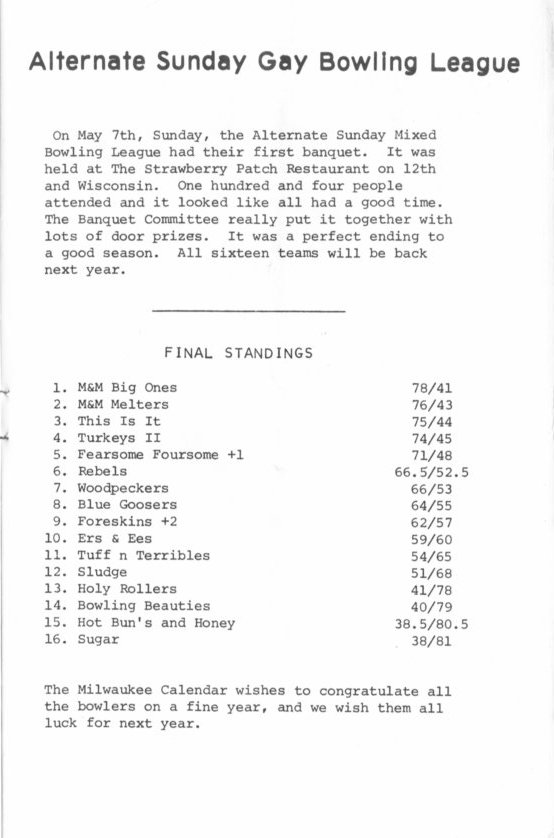 Alternate Sunday Gay Bowling League

On May 7th, Sunday, the Alternate Sunday Mixed Bowling League had their first banquet. It was held at The Strawberry Patch Restaurant on 12th and Wisconsin. One hundred and four people attended and it looked like all had a good time. The Banquet Committee really put it together with lots of door prizes. It was a perfect ending to a good season. All sixteen teams will be back next year.

FINAL STANDINGS

1. M&M Big Ones 78/41
2. M&M Melters 76/43
3. This Is It 75/44
4. Turkeys II 74/45
5. Fearsome Foursome +1 71/48
6. Rebels 66.5/52.5
7. Woodpeckers 66/53
8. Blue Goosers 64/55
9. Foreskins +2 62/57
10. Ers & Ees 59/60
11. Tuff n Terribles 54/65
12. Sludge 51/68
13. Holy Rollers 41/78
14. Bowling Beauties 40/79
15. Hot Bun's and Honey 38.5/80.5
16. Sugar 38/81

The Milwaukee Calendar wishes to congratulate all the bowlers on a fine year, and we wish them all luck for next year.